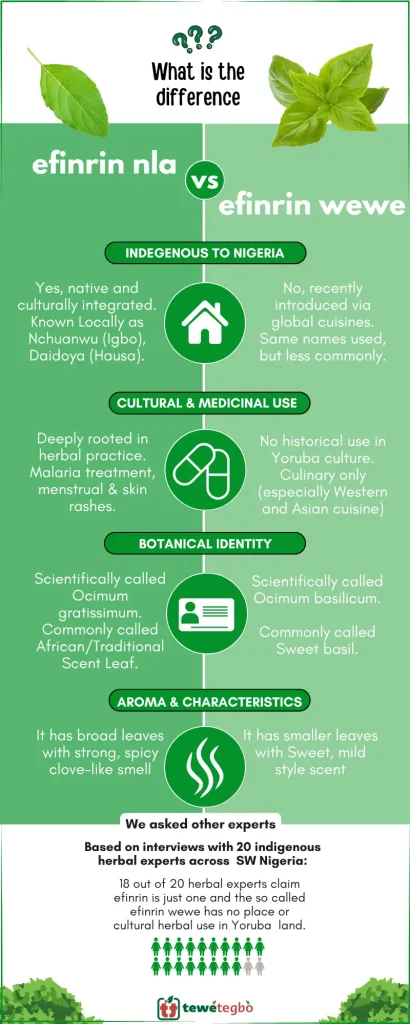 ???
What is the difference

efinrin nla

vs

efinrin wewe

INDEGENOUS TO NIGERIA

Yes, native and culturally integrated. Known Locally as Nchuanwu (Igbo), Daidoya (Hausa).

No, recently introduced via global cuisines. Same names used, but less commonly.

CULTURAL & MEDICINAL USE

Deeply rooted in herbal practice. Malaria treatment, menstrual & skin rashes.

No historical use in Yoruba culture. Culinary only (especially Western and Asian cuisine)

BOTANICAL IDENTITY

Scientifically called Ocimum gratissimum. Commonly called African/Traditional Scent Leaf.

Scientifically called Ocimum basilicum.

Commonly called Sweet basil.

AROMA & CHARACTERISTICS

It has broad leaves with strong, spicy clove-like smell

It has smaller leaves with Sweet, mild style scent

We asked other experts

Based on interviews with 20 indigenous herbal experts across SW Nigeria:

18 out of 20 herbal experts claim efinrin is just one and the so called efinrin wewe has no place or cultural herbal use in Yoruba land.

tewétegbò